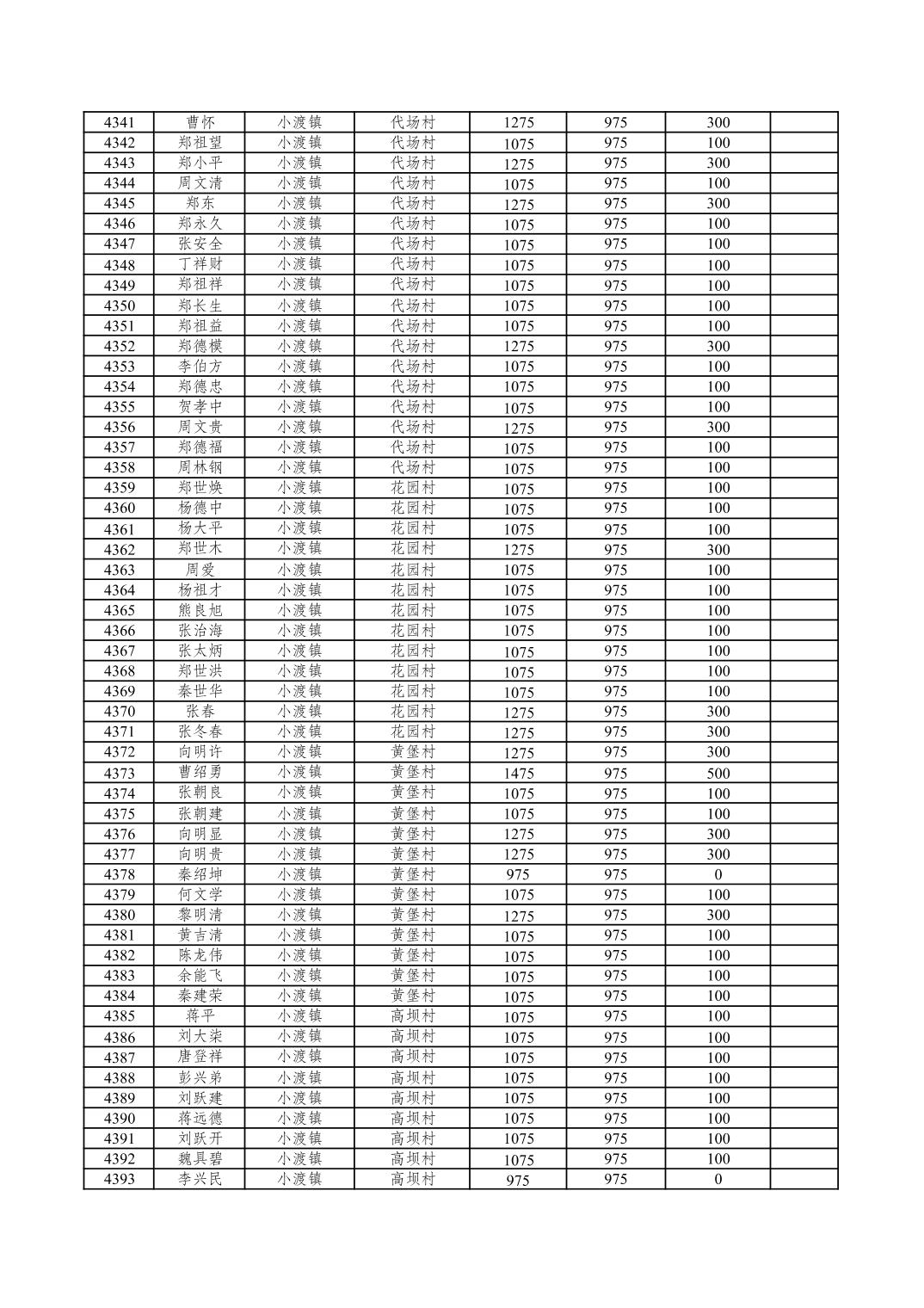 | 4341 | 曹怀 | 小渡镇 | 代场村 | 1275 | 975 | 300 | |
|---|---|---|---|---|---|---|---|
| 4342 | 郑祖望 | 小渡镇 | 代场村 | 1075 | 975 | 100 | |
| 4343 | 郑小平 | 小渡镇 | 代场村 | 1275 | 975 | 300 | |
| 4344 | 周文清 | 小渡镇 | 代场村 | 1075 | 975 | 100 | |
| 4345 | 郑东 | 小渡镇 | 代场村 | 1275 | 975 | 300 | |
| 4346 | 郑永久 | 小渡镇 | 代场村 | 1075 | 975 | 100 | |
| 4347 | 张安全 | 小渡镇 | 代场村 | 1075 | 975 | 100 | |
| 4348 | 丁祥财 | 小渡镇 | 代场村 | 1075 | 975 | 100 | |
| 4349 | 郑祖祥 | 小渡镇 | 代场村 | 1075 | 975 | 100 | |
| 4350 | 郑长生 | 小渡镇 | 代场村 | 1075 | 975 | 100 | |
| 4351 | 郑祖益 | 小渡镇 | 代场村 | 1075 | 975 | 100 | |
| 4352 | 郑德模 | 小渡镇 | 代场村 | 1275 | 975 | 300 | |
| 4353 | 李伯方 | 小渡镇 | 代场村 | 1075 | 975 | 100 | |
| 4354 | 郑德忠 | 小渡镇 | 代场村 | 1075 | 975 | 100 | |
| 4355 | 贺孝中 | 小渡镇 | 代场村 | 1075 | 975 | 100 | |
| 4356 | 周文贵 | 小渡镇 | 代场村 | 1275 | 975 | 300 | |
| 4357 | 郑德福 | 小渡镇 | 代场村 | 1075 | 975 | 100 | |
| 4358 | 周林钢 | 小渡镇 | 代场村 | 1075 | 975 | 100 | |
| 4359 | 郑世焕 | 小渡镇 | 花园村 | 1075 | 975 | 100 | |
| 4360 | 杨德中 | 小渡镇 | 花园村 | 1075 | 975 | 100 | |
| 4361 | 杨大平 | 小渡镇 | 花园村 | 1075 | 975 | 100 | |
| 4362 | 郑世木 | 小渡镇 | 花园村 | 1275 | 975 | 300 | |
| 4363 | 周爱 | 小渡镇 | 花园村 | 1075 | 975 | 100 | |
| 4364 | 杨祖才 | 小渡镇 | 花园村 | 1075 | 975 | 100 | |
| 4365 | 熊良旭 | 小渡镇 | 花园村 | 1075 | 975 | 100 | |
| 4366 | 张治海 | 小渡镇 | 花园村 | 1075 | 975 | 100 | |
| 4367 | 张太炳 | 小渡镇 | 花园村 | 1075 | 975 | 100 | |
| 4368 | 郑世洪 | 小渡镇 | 花园村 | 1075 | 975 | 100 | |
| 4369 | 秦世华 | 小渡镇 | 花园村 | 1075 | 975 | 100 | |
| 4370 | 张春 | 小渡镇 | 花园村 | 1275 | 975 | 300 | |
| 4371 | 张冬春 | 小渡镇 | 花园村 | 1275 | 975 | 300 | |
| 4372 | 向明许 | 小渡镇 | 黄堡村 | 1275 | 975 | 300 | |
| 4373 | 曹绍勇 | 小渡镇 | 黄堡村 | 1475 | 975 | 500 | |
| 4374 | 张朝良 | 小渡镇 | 黄堡村 | 1075 | 975 | 100 | |
| 4375 | 张朝建 | 小渡镇 | 黄堡村 | 1075 | 975 | 100 | |
| 4376 | 向明显 | 小渡镇 | 黄堡村 | 1275 | 975 | 300 | |
| 4377 | 向明贵 | 小渡镇 | 黄堡村 | 1275 | 975 | 300 | |
| 4378 | 秦绍坤 | 小渡镇 | 黄堡村 | 975 | 975 | 0 | |
| 4379 | 何文学 | 小渡镇 | 黄堡村 | 1075 | 975 | 100 | |
| 4380 | 黎明清 | 小渡镇 | 黄堡村 | 1275 | 975 | 300 | |
| 4381 | 黄吉清 | 小渡镇 | 黄堡村 | 1075 | 975 | 100 | |
| 4382 | 陈龙伟 | 小渡镇 | 黄堡村 | 1075 | 975 | 100 | |
| 4383 | 余能飞 | 小渡镇 | 黄堡村 | 1075 | 975 | 100 | |
| 4384 | 秦建荣 | 小渡镇 | 黄堡村 | 1075 | 975 | 100 | |
| 4385 | 蒋平 | 小渡镇 | 高坝村 | 1075 | 975 | 100 | |
| 4386 | 刘大柒 | 小渡镇 | 高坝村 | 1075 | 975 | 100 | |
| 4387 | 唐登祥 | 小渡镇 | 高坝村 | 1075 | 975 | 100 | |
| 4388 | 彭兴弟 | 小渡镇 | 高坝村 | 1075 | 975 | 100 | |
| 4389 | 刘跃建 | 小渡镇 | 高坝村 | 1075 | 975 | 100 | |
| 4390 | 蒋远德 | 小渡镇 | 高坝村 | 1075 | 975 | 100 | |
| 4391 | 刘跃开 | 小渡镇 | 高坝村 | 1075 | 975 | 100 | |
| 4392 | 魏具碧 | 小渡镇 | 高坝村 | 1075 | 975 | 100 | |
| 4393 | 李兴民 | 小渡镇 | 高坝村 | 975 | 975 | 0 | |